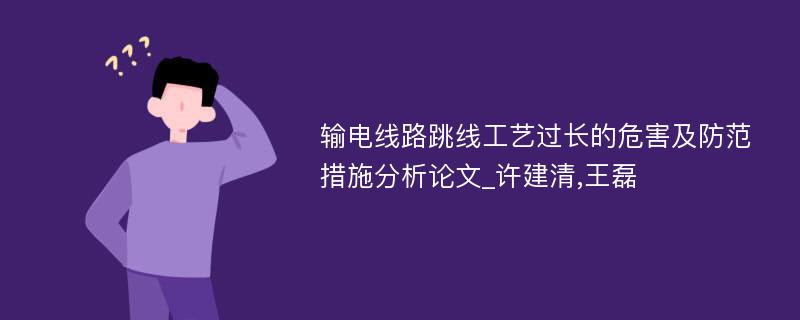 ???

输电线路跳线工艺过长的危害及防范措施分析论文_许建清,王磊